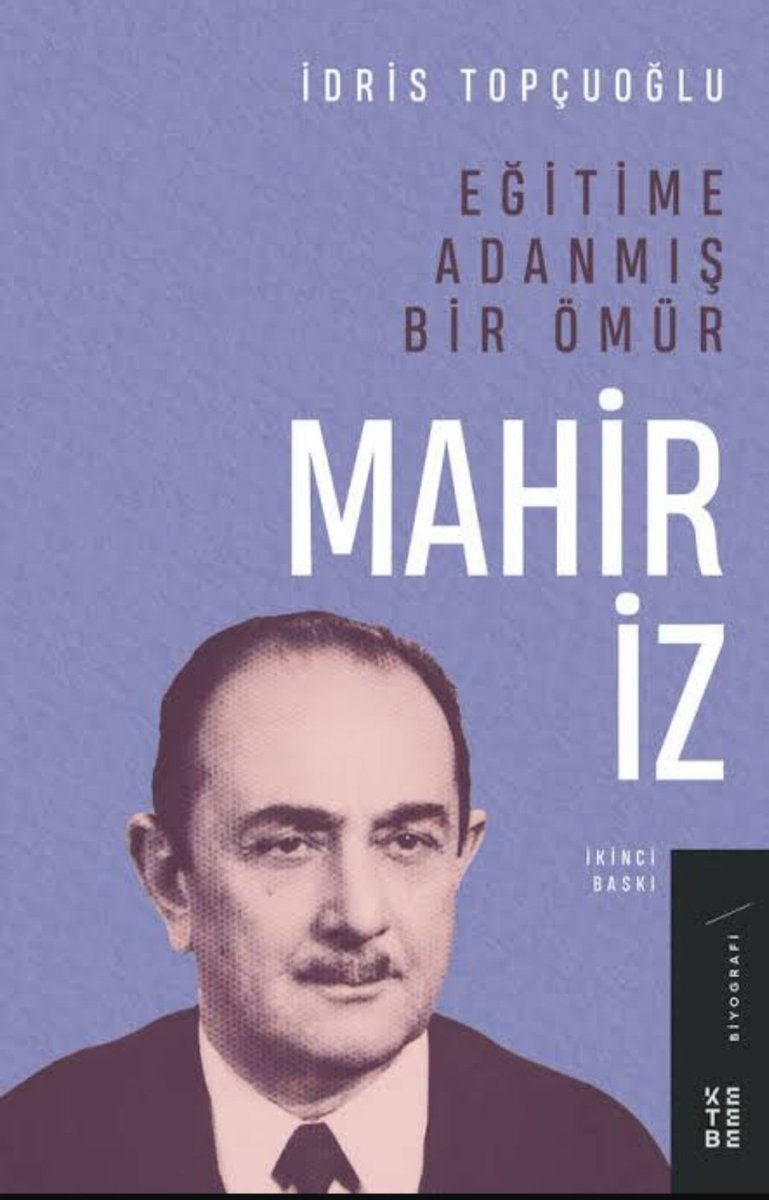 İDRİS TOPÇUOĞLU

EĞİTİME ADANMIŞ BİR ÖMÜR

MAHİR İZ

İKİNCİ BASKI

BİYOGRAFİ

KTB